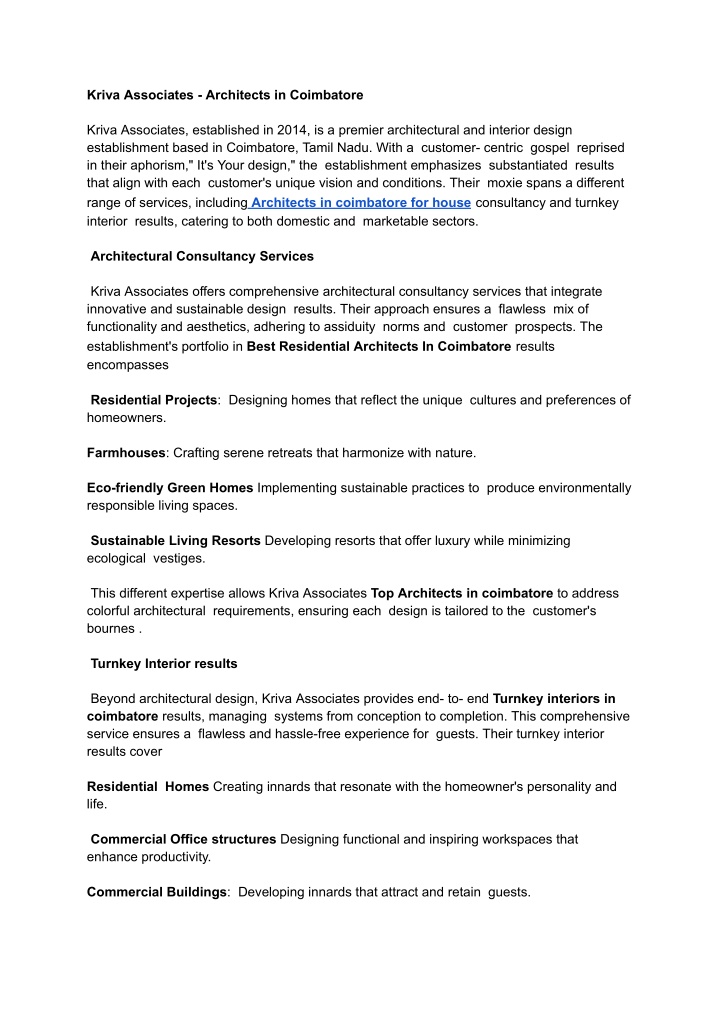 Kriva Associates - Architects in Coimbatore

Kriva Associates, established in 2014, is a premier architectural and interior design establishment based in Coimbatore, Tamil Nadu. With a customer- centric gospel reprised in their aphorism," It's Your design," the establishment emphasizes substantiated results that align with each customer's unique vision and conditions. Their moxie spans a different range of services, including Architects in coimbatore for house consultancy and turnkey interior results, catering to both domestic and marketable sectors.

Architectural Consultancy Services

Kriva Associates offers comprehensive architectural consultancy services that integrate innovative and sustainable design results. Their approach ensures a flawless mix of functionality and aesthetics, adhering to assiduity norms and customer prospects. The establishment's portfolio in Best Residential Architects In Coimbatore results encompasses

Residential Projects: Designing homes that reflect the unique cultures and preferences of homeowners.

Farmhouses: Crafting serene retreats that harmonize with nature.

Eco-friendly Green Homes Implementing sustainable practices to produce environmentally responsible living spaces.

Sustainable Living Resorts Developing resorts that offer luxury while minimizing ecological vestiges.

This different expertise allows Kriva Associates Top Architects in coimbatore to address colorful architectural requirements, ensuring each design is tailored to the customer's bournes .

Turnkey Interior results

Beyond architectural design, Kriva Associates provides end- to- end Turnkey interiors in coimbatore results, managing systems from conception to completion. This comprehensive service ensures a flawless and hassle-free experience for guests. Their turnkey interior results cover

Residential Homes Creating innards that resonate with the homeowner's personality and life.

Commercial Office structures Designing functional and inspiring workspaces that enhance productivity.

Commercial Buildings: Developing innards that attract and retain guests.